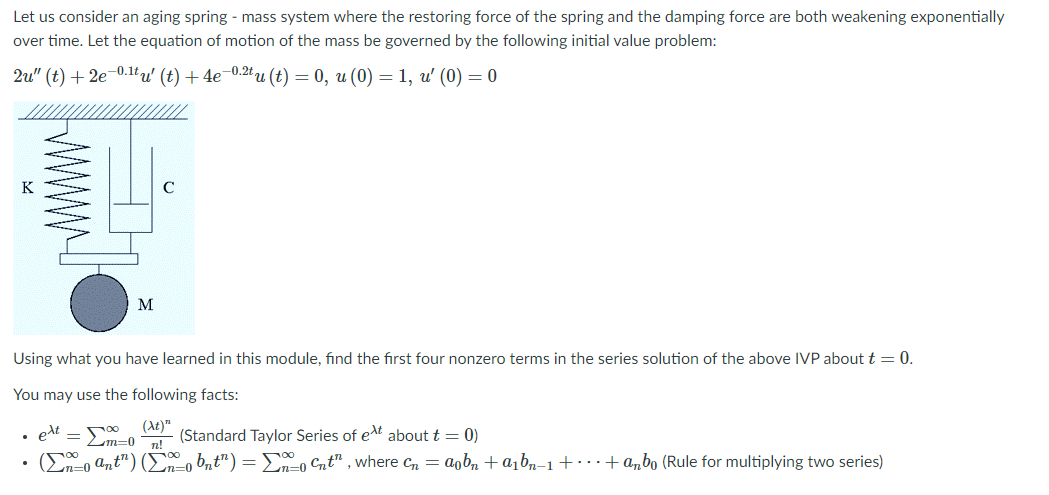 Let us consider an aging spring - mass system where the restoring force of the spring and the damping force are both weakening exponentially over time. Let the equation of motion of the mass be governed by the following initial value problem:

$2u''(t) + 2e^{-0.1t}u'(t) + 4e^{-0.2t}u(t) = 0,\ u(0) = 1,\ u'(0) = 0$

K

C

M

Using what you have learned in this module, find the first four nonzero terms in the series solution of the above IVP about $t = 0$.

You may use the following facts:

• $e^{\lambda t} = \sum_{m=0}^{\infty} \frac{(\lambda t)^n}{n!}$ (Standard Taylor Series of $e^{\lambda t}$ about $t = 0$)
• $\left(\sum_{n=0}^{\infty} a_n t^n\right)\left(\sum_{n=0}^{\infty} b_n t^n\right) = \sum_{n=0}^{\infty} c_n t^n$ , where $c_n = a_0 b_n + a_1 b_{n-1} + \cdots + a_n b_0$ (Rule for multiplying two series)